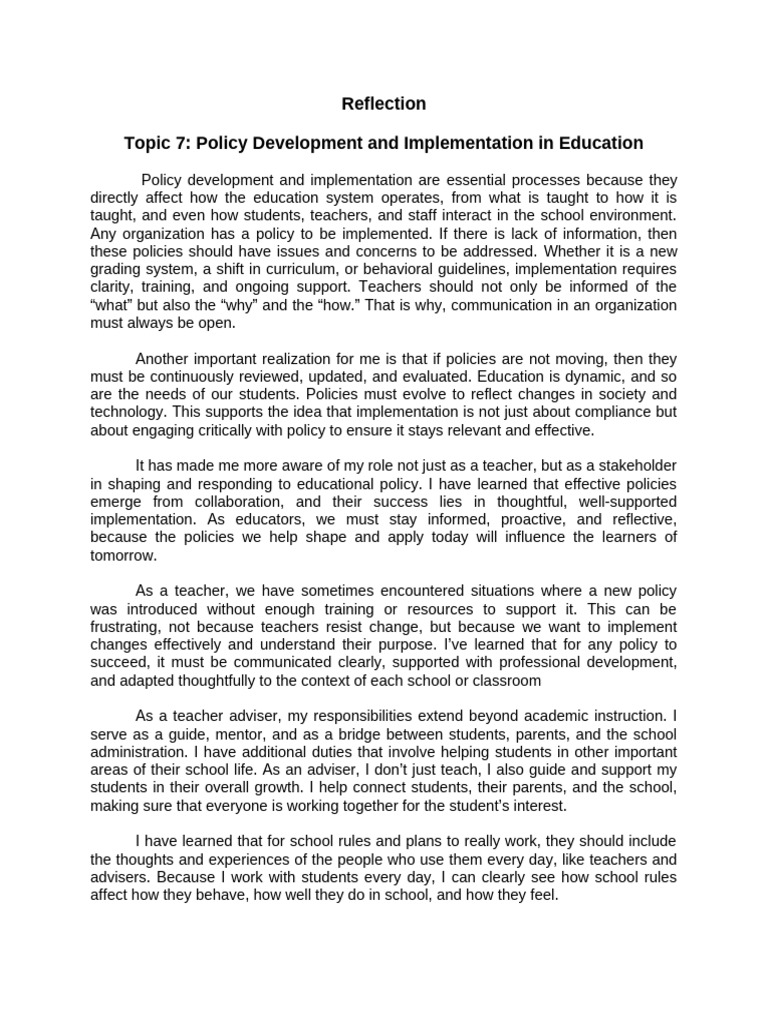 Reflection

Topic 7: Policy Development and Implementation in Education

Policy development and implementation are essential processes because they directly affect how the education system operates, from what is taught to how it is taught, and even how students, teachers, and staff interact in the school environment. Any organization has a policy to be implemented. If there is lack of information, then these policies should have issues and concerns to be addressed. Whether it is a new grading system, a shift in curriculum, or behavioral guidelines, implementation requires clarity, training, and ongoing support. Teachers should not only be informed of the “what” but also the “why” and the “how.” That is why, communication in an organization must always be open.

Another important realization for me is that if policies are not moving, then they must be continuously reviewed, updated, and evaluated. Education is dynamic, and so are the needs of our students. Policies must evolve to reflect changes in society and technology. This supports the idea that implementation is not just about compliance but about engaging critically with policy to ensure it stays relevant and effective.

It has made me more aware of my role not just as a teacher, but as a stakeholder in shaping and responding to educational policy. I have learned that effective policies emerge from collaboration, and their success lies in thoughtful, well-supported implementation. As educators, we must stay informed, proactive, and reflective, because the policies we help shape and apply today will influence the learners of tomorrow.

As a teacher, we have sometimes encountered situations where a new policy was introduced without enough training or resources to support it. This can be frustrating, not because teachers resist change, but because we want to implement changes effectively and understand their purpose. I’ve learned that for any policy to succeed, it must be communicated clearly, supported with professional development, and adapted thoughtfully to the context of each school or classroom

As a teacher adviser, my responsibilities extend beyond academic instruction. I serve as a guide, mentor, and as a bridge between students, parents, and the school administration. I have additional duties that involve helping students in other important areas of their school life. As an adviser, I don’t just teach, I also guide and support my students in their overall growth. I help connect students, their parents, and the school, making sure that everyone is working together for the student’s interest.

I have learned that for school rules and plans to really work, they should include the thoughts and experiences of the people who use them every day, like teachers and advisers. Because I work with students every day, I can clearly see how school rules affect how they behave, how well they do in school, and how they feel.